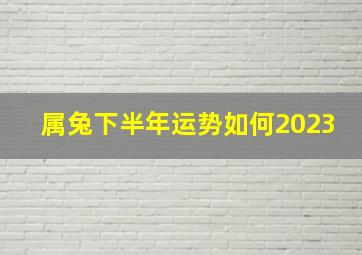 属兔下半年运势如何2023